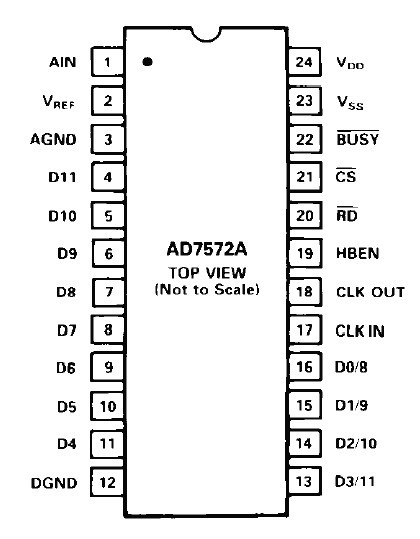 AIN 1
$V_{REF}$ 2
AGND 3
D11 4
D10 5
D9 6
D8 7
D7 8
D6 9
D5 10
D4 11
DGND 12

AD7572A
TOP VIEW
(Not to Scale)

24 $V_{DD}$
23 $V_{SS}$
22 $\overline{BUSY}$
21 $\overline{CS}$
20 $\overline{RD}$
19 HBEN
18 CLK OUT
17 CLK IN
16 D0/8
15 D1/9
14 D2/10
13 D3/11